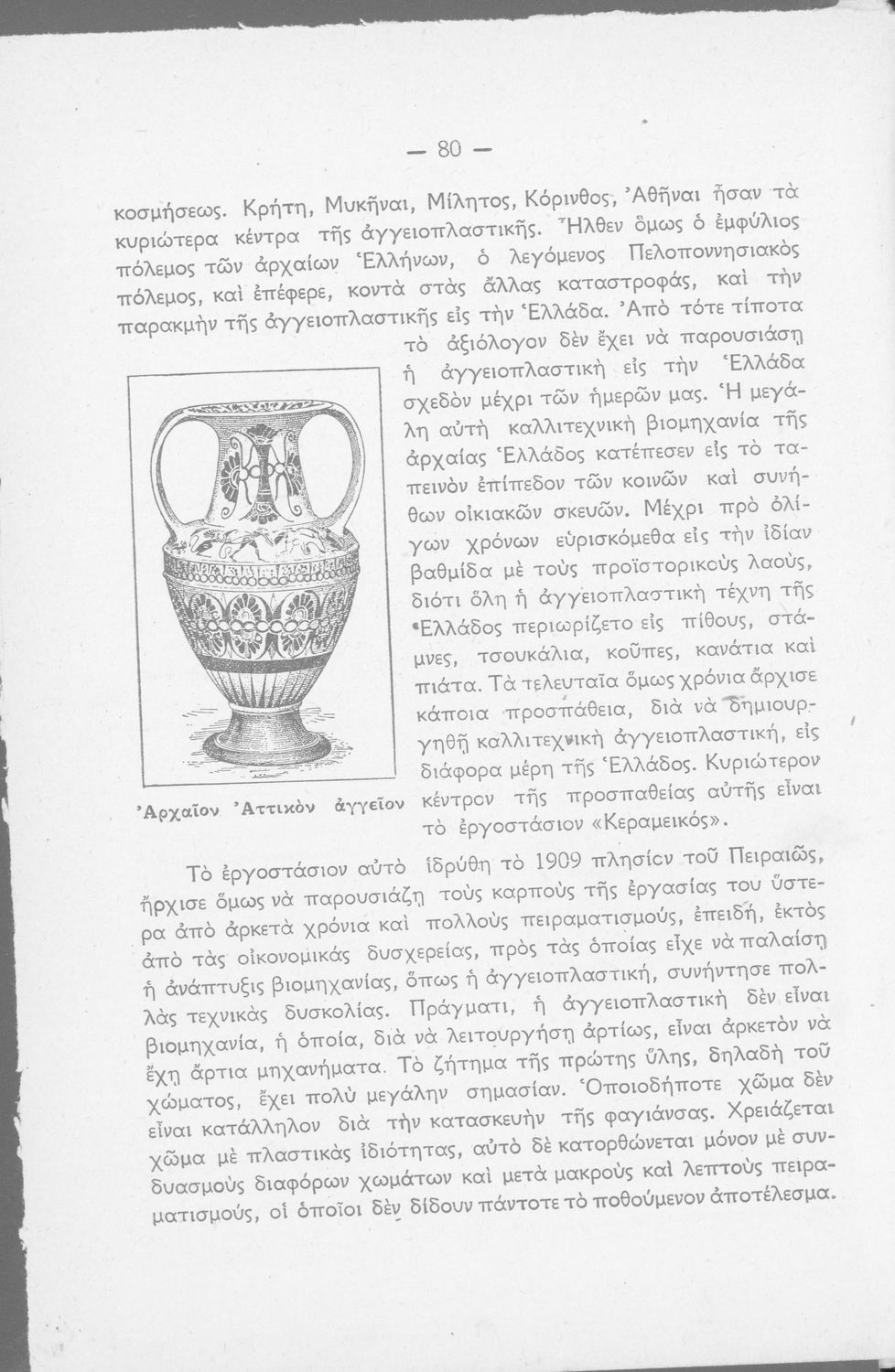 — 80 —

κοσμήσεως. Κρήτη, Μυκῆναι, Μίλητος, Κόρινθος, Ἀθῆναι ἦσαν τὰ κυριώτερα κέντρα τῆς ἀγγειοπλαστικῆς. Ἦλθεν ὅμως ὁ ἐμφύλιος πόλεμος τῶν ἀρχαίων Ἑλλήνων, ὁ λεγόμενος Πελοποννησιακὸς πόλεμος, καὶ ἐπέφερε, κοντὰ στὰς ἄλλας καταστροφάς, καὶ τὴν παρακμὴν τῆς ἀγγειοπλαστικῆς εἰς τὴν Ἑλλάδα. Ἀπὸ τότε τίποτα τὸ ἀξιόλογον δὲν ἔχει νὰ παρουσιάσῃ ἡ ἀγγειοπλαστικὴ εἰς τὴν Ἑλλάδα σχεδὸν μέχρι τῶν ἡμερῶν μας. Ἡ μεγάλη αὐτὴ καλλιτεχνικὴ βιομηχανία τῆς ἀρχαίας Ἑλλάδος κατέπεσεν εἰς τὸ ταπεινὸν ἐπίπεδον τῶν κοινῶν καὶ συνήθων οἰκιακῶν σκευῶν. Μέχρι πρὸ ὀλίγων χρόνων εὑρισκόμεθα εἰς τὴν ἰδίαν βαθμίδα μὲ τοὺς προϊστορικοὺς λαούς, διότι ὅλη ἡ ἀγγειοπλαστικὴ τέχνη τῆς Ἑλλάδος περιωρίζετο εἰς πίθους, στάμνες, τσουκάλια, κοῦπες, κανάτια καὶ πιάτα. Τὰ τελευταῖα ὅμως χρόνια ἄρχισε κάποια προσπάθεια, διὰ νὰ δημιουργηθῇ καλλιτεχνικὴ ἀγγειοπλαστική, εἰς διάφορα μέρη τῆς Ἑλλάδος. Κυριώτερον κέντρον τῆς προσπαθείας αὐτῆς εἶναι τὸ ἐργοστάσιον «Κεραμεικός».

Ἀρχαῖον Ἀττικὸν ἀγγεῖον

Τὸ ἐργοστάσιον αὐτὸ ἱδρύθη τὸ 1909 πλησίον τοῦ Πειραιῶς, ἤρχισε ὅμως νὰ παρουσιάζῃ τοὺς καρποὺς τῆς ἐργασίας του ὕστερα ἀπὸ ἀρκετὰ χρόνια καὶ πολλοὺς πειραματισμούς, ἐπειδή, ἐκτὸς ἀπὸ τὰς οἰκονομικὰς δυσχερείας, πρὸς τὰς ὁποίας εἶχε νὰ παλαίσῃ ἡ ἀνάπτυξις βιομηχανίας, ὅπως ἡ ἀγγειοπλαστική, συνήντησε πολλὰς τεχνικὰς δυσκολίας. Πράγματι, ἡ ἀγγειοπλαστικὴ δὲν εἶναι βιομηχανία, ἡ ὁποία, διὰ νὰ λειτουργήσῃ ἀρτίως, εἶναι ἀρκετὸν νὰ ἔχῃ ἄρτια μηχανήματα. Τὸ ζήτημα τῆς πρώτης ὕλης, δηλαδὴ τοῦ χώματος, ἔχει πολὺ μεγάλην σημασίαν. Ὁποιοδήποτε χῶμα δὲν εἶναι κατάλληλον διὰ τὴν κατασκευὴν τῆς φαγιάνσας. Χρειάζεται χῶμα μὲ πλαστικὰς ἰδιότητας, αὐτὸ δὲ κατορθώνεται μόνον μὲ συνδυασμοὺς διαφόρων χωμάτων καὶ μετὰ μακροὺς καὶ λεπτοὺς πειραματισμούς, οἱ ὁποῖοι δὲν δίδουν πάντοτε τὸ ποθούμενον ἀποτέλεσμα.